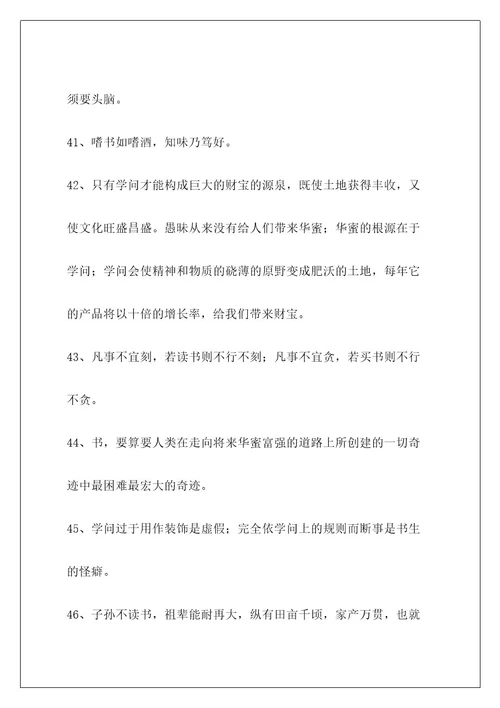 须要头脑。

41、嗜书如嗜酒，知味乃笃好。

42、只有学问才能构成巨大的财宝的源泉，既使土地获得丰收，又使文化旺盛昌盛。愚昧从来没有给人们带来华蜜；华蜜的根源在于学问；学问会使精神和物质的硗薄的原野变成肥沃的土地，每年它的产品将以十倍的增长率，给我们带来财宝。

43、凡事不宜刻，若读书则不行不刻；凡事不宜贪，若买书则不行不贪。

44、书，要算要人类在走向将来华蜜富强的道路上所创建的一切奇迹中最困难最宏大的奇迹。

45、学问过于用作装饰是虚假；完全依学问上的规则而断事是书生的怪癖。

46、子孙不读书，祖辈能耐再大，纵有田亩千顷，家产万贯，也就